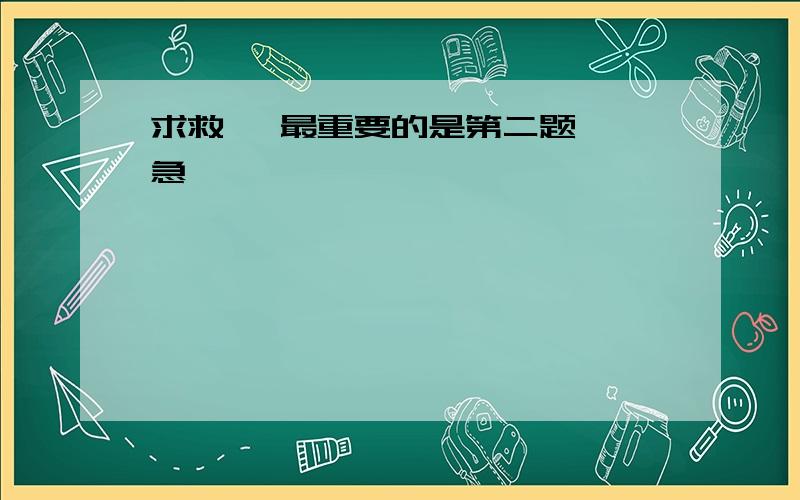 求救　最重要的是第二题
急